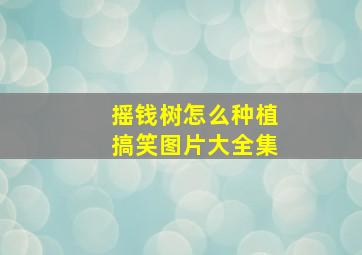 摇钱树怎么种植
搞笑图片大全集